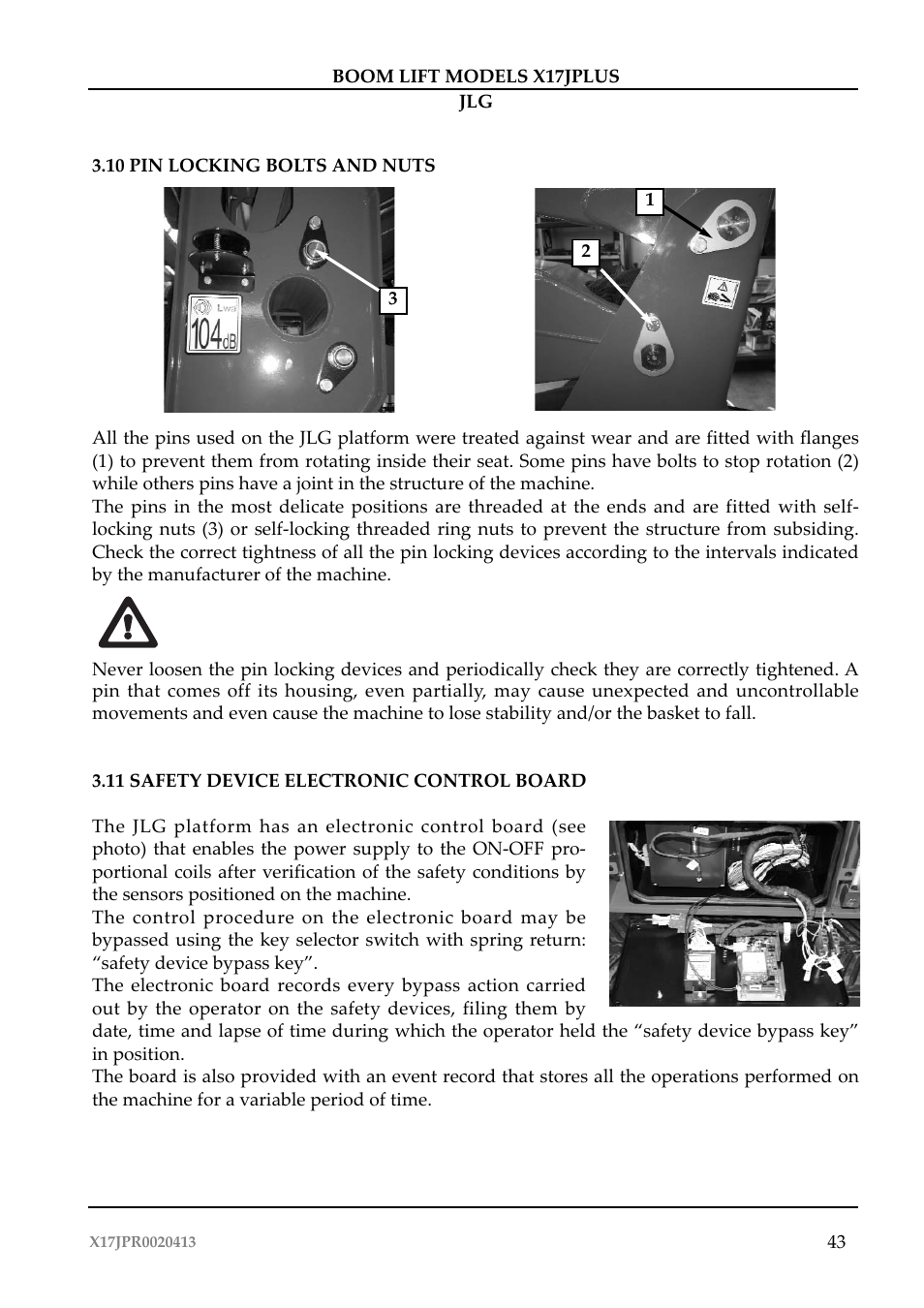 BOOM LIFT MODELS X17JPLUS
JLG

3.10 PIN LOCKING BOLTS AND NUTS

Lwa
104dB

3

1

2

All the pins used on the JLG platform were treated against wear and are fitted with flanges (1) to prevent them from rotating inside their seat. Some pins have bolts to stop rotation (2) while others pins have a joint in the structure of the machine.
The pins in the most delicate positions are threaded at the ends and are fitted with self-locking nuts (3) or self-locking threaded ring nuts to prevent the structure from subsiding. Check the correct tightness of all the pin locking devices according to the intervals indicated by the manufacturer of the machine.

Never loosen the pin locking devices and periodically check they are correctly tightened. A pin that comes off its housing, even partially, may cause unexpected and uncontrollable movements and even cause the machine to lose stability and/or the basket to fall.

3.11 SAFETY DEVICE ELECTRONIC CONTROL BOARD

The JLG platform has an electronic control board (see photo) that enables the power supply to the ON-OFF proportional coils after verification of the safety conditions by the sensors positioned on the machine.
The control procedure on the electronic board may be bypassed using the key selector switch with spring return: “safety device bypass key”.
The electronic board records every bypass action carried out by the operator on the safety devices, filing them by date, time and lapse of time during which the operator held the “safety device bypass key” in position.
The board is also provided with an event record that stores all the operations performed on the machine for a variable period of time.

X17JPR0020413
43